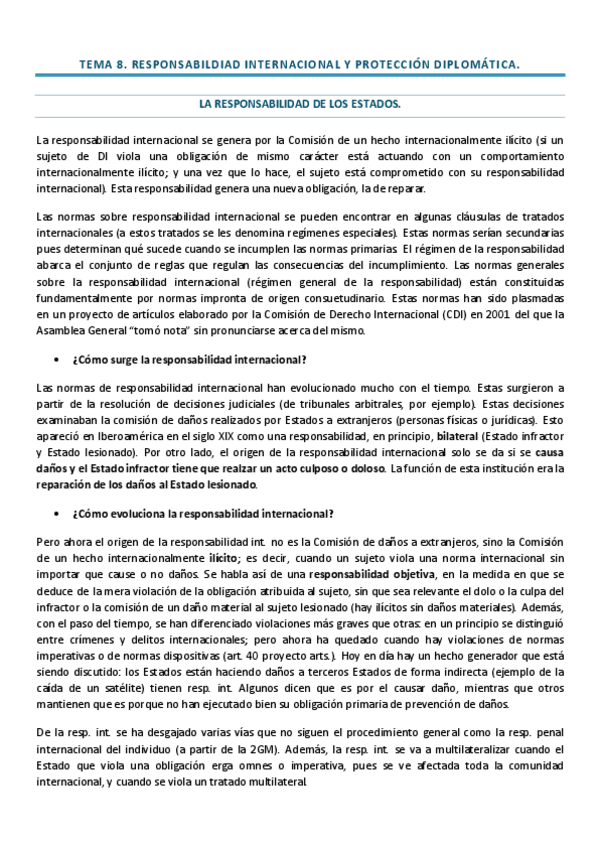 TEMA 8. RESPONSABILDIAD INTERNACIONAL Y PROTECCIÓN DIPLOMÁTICA.

LA RESPONSABILIDAD DE LOS ESTADOS.

La responsabilidad internacional se genera por la Comisión de un hecho internacionalmente ilícito (si un sujeto de DI viola una obligación de mismo carácter está actuando con un comportamiento internacionalmente ilícito; y una vez que lo hace, el sujeto está comprometido con su responsabilidad internacional). Esta responsabilidad genera una nueva obligación, la de reparar.

Las normas sobre responsabilidad internacional se pueden encontrar en algunas cláusulas de tratados internacionales (a estos tratados se les denomina regímenes especiales). Estas normas serían secundarias pues determinan qué sucede cuando se incumplen las normas primarias. El régimen de la responsabilidad abarca el conjunto de reglas que regulan las consecuencias del incumplimiento. Las normas generales sobre la responsabilidad internacional (régimen general de la responsabilidad) están constituidas fundamentalmente por normas impronta de origen consuetudinario. Estas normas han sido plasmadas en un proyecto de artículos elaborado por la Comisión de Derecho Internacional (CDI) en 2001 del que la Asamblea General "tomó nota" sin pronunciarse acerca del mismo.

• ¿Cómo surge la responsabilidad internacional?

Las normas de responsabilidad internacional han evolucionado mucho con el tiempo. Estas surgieron a partir de la resolución de decisiones judiciales (de tribunales arbitrales, por ejemplo). Estas decisiones examinaban la comisión de daños realizados por Estados a extranjeros (personas físicas o jurídicas). Esto apareció en Iberoamérica en el siglo XIX como una responsabilidad, en principio, bilateral (Estado infractor y Estado lesionado). Por otro lado, el origen de la responsabilidad internacional solo se da si se causa daños y el Estado infractor tiene que realzar un acto culposo o doloso. La función de esta institución era la reparación de los daños al Estado lesionado.

• ¿Cómo evoluciona la responsabilidad internacional?

Pero ahora el origen de la responsabilidad int. no es la Comisión de daños a extranjeros, sino la Comisión de un hecho internacionalmente ilícito; es decir, cuando un sujeto viola una norma internacional sin importar que cause o no daños. Se habla así de una responsabilidad objetiva, en la medida en que se deduce de la mera violación de la obligación atribuida al sujeto, sin que sea relevante el dolo o la culpa del infractor o la comisión de un daño material al sujeto lesionado (hay ilícitos sin daños materiales). Además, con el paso del tiempo, se han diferenciado violaciones más graves que otras: en un principio se distinguió entre crímenes y delitos internacionales; pero ahora ha quedado cuando hay violaciones de normas imperativas o de normas dispositivas (art. 40 proyecto arts.). Hoy en día hay un hecho generador que está siendo discutido: los Estados están haciendo daños a terceros Estados de forma indirecta (ejemplo de la caída de un satélite) tienen resp. int. Algunos dicen que es por el causar daño, mientras que otros mantienen que es porque no han ejecutado bien su obligación primaria de prevención de daños.

De la resp. int. se ha desgajado varias vías que no siguen el procedimiento general como la resp. penal internacional del individuo (a partir de la 2GM). Además, la resp. int. se va a multilateralizar cuando el Estado que viola una obligación erga omnes o imperativa, pues se ve afectada toda la comunidad internacional, y cuando se viola un tratado multilateral.